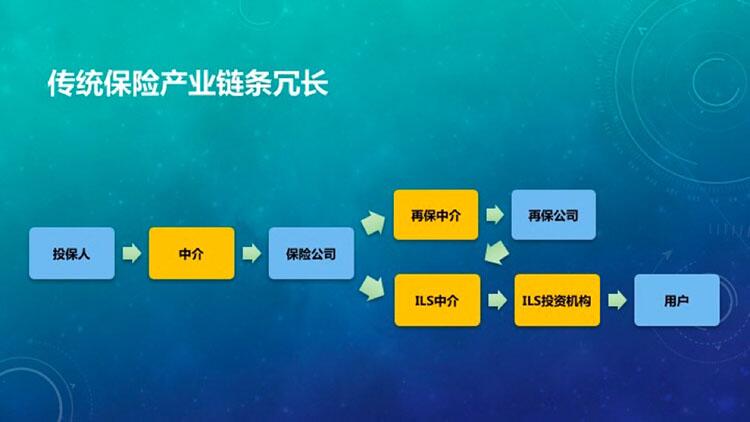 传统保险产业链条冗长

投保人

中介

保险公司

再保中介

再保公司

ILS中介

ILS投资机构

用户